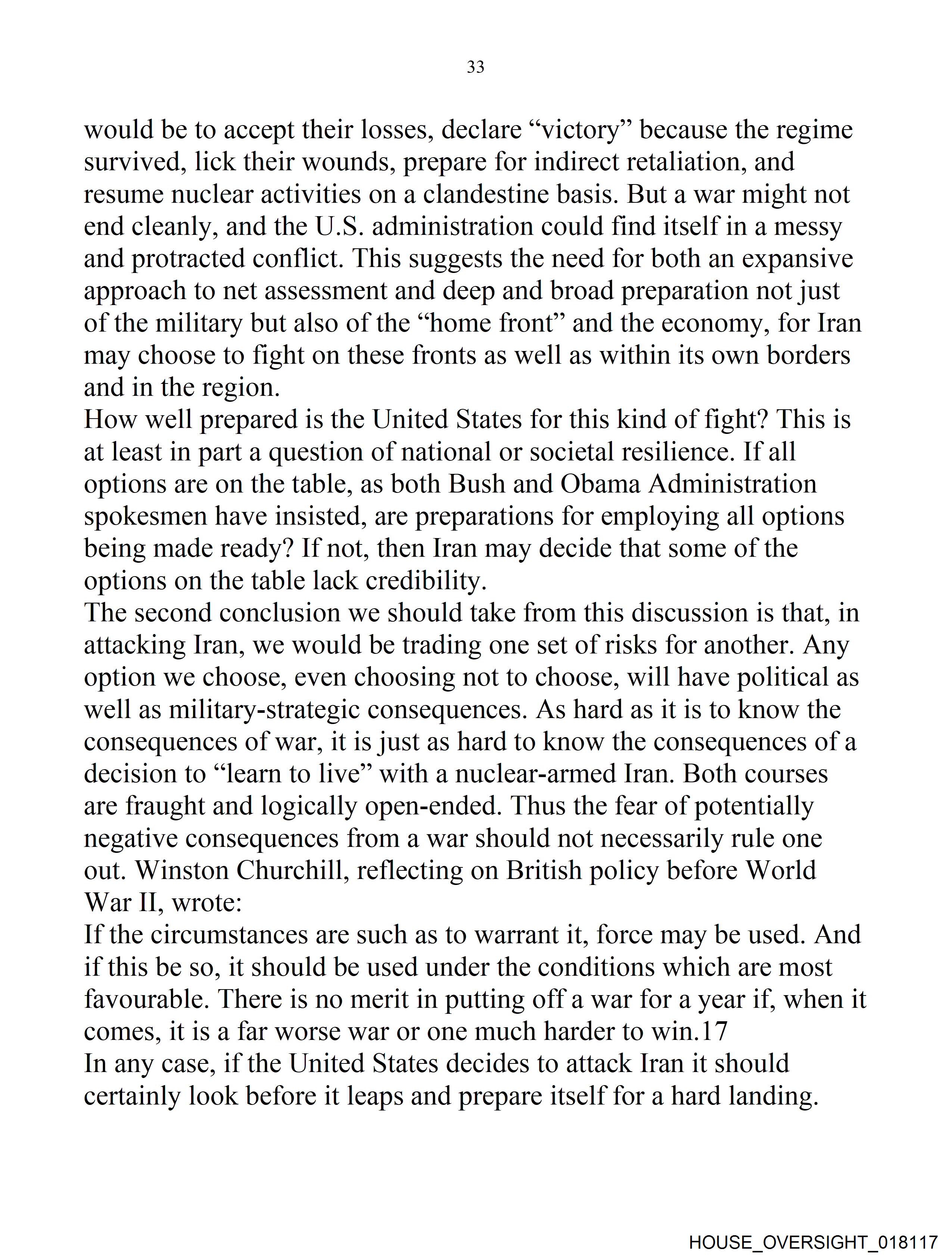 33

would be to accept their losses, declare “victory” because the regime survived, lick their wounds, prepare for indirect retaliation, and resume nuclear activities on a clandestine basis. But a war might not end cleanly, and the U.S. administration could find itself in a messy and protracted conflict. This suggests the need for both an expansive approach to net assessment and deep and broad preparation not just of the military but also of the “home front” and the economy, for Iran may choose to fight on these fronts as well as within its own borders and in the region.

How well prepared is the United States for this kind of fight? This is at least in part a question of national or societal resilience. If all options are on the table, as both Bush and Obama Administration spokesmen have insisted, are preparations for employing all options being made ready? If not, then Iran may decide that some of the options on the table lack credibility.

The second conclusion we should take from this discussion is that, in attacking Iran, we would be trading one set of risks for another. Any option we choose, even choosing not to choose, will have political as well as military-strategic consequences. As hard as it is to know the consequences of war, it is just as hard to know the consequences of a decision to “learn to live” with a nuclear-armed Iran. Both courses are fraught and logically open-ended. Thus the fear of potentially negative consequences from a war should not necessarily rule one out. Winston Churchill, reflecting on British policy before World War II, wrote:

If the circumstances are such as to warrant it, force may be used. And if this be so, it should be used under the conditions which are most favourable. There is no merit in putting off a war for a year if, when it comes, it is a far worse war or one much harder to win.17

In any case, if the United States decides to attack Iran it should certainly look before it leaps and prepare itself for a hard landing.

HOUSE_OVERSIGHT_018117